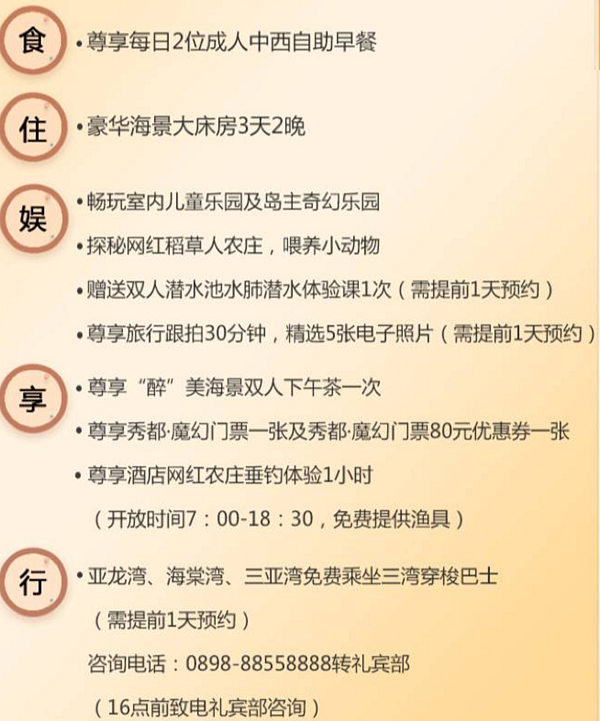 食

• 尊享每日2位成人中西自助早餐

住

• 豪华海景大床房3天2晚

娱

• 畅玩室内儿童乐园及岛主奇幻乐园

• 探秘网红稻草人农庄，喂养小动物

• 赠送双人潜水池水肺潜水体验课1次（需提前1天预约）

• 尊享旅行跟拍30分钟，精选5张电子照片（需提前1天预约）

享

• 尊享“醉”美海景双人下午茶一次

• 尊享秀都·魔幻门票一张及秀都·魔幻门票80元优惠券一张

• 尊享酒店网红农庄垂钓体验1小时

（开放时间7：00-18：30，免费提供渔具）

行

• 亚龙湾、海棠湾、三亚湾免费乘坐三湾穿梭巴士

（需提前1天预约）

咨询电话：0898-88558888转礼宾部

（16点前致电礼宾部咨询）